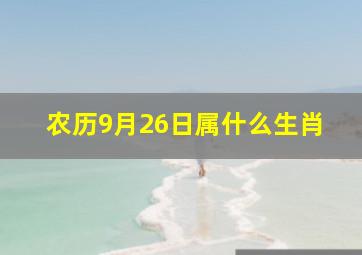 农历9月26日属什么生肖